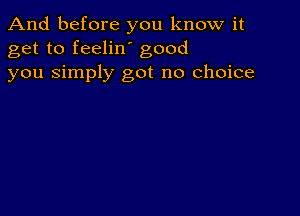 And before you know it
get to feelin´ good
you simply got no choice